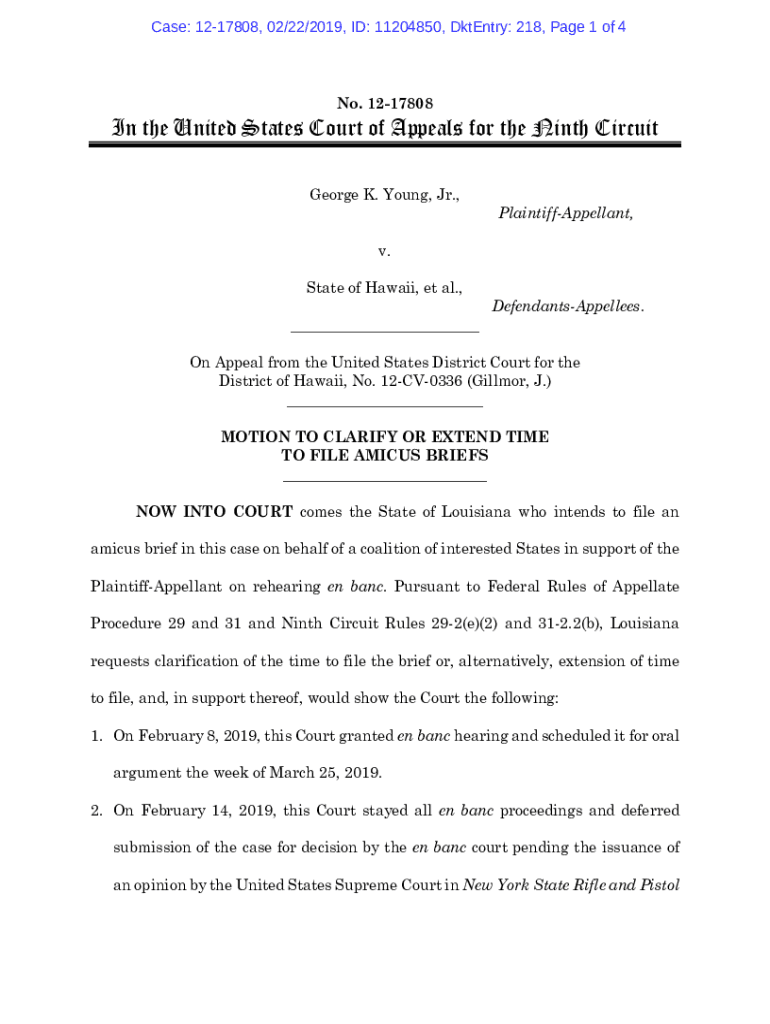 Case: 12-17808, 02/22/2019, ID: 11204850, DktEntry: 218, Page 1 of 4

No. 12-17808

In the United States Court of Appeals for the Ninth Circuit

George K. Young, Jr.,
Plaintiff-Appellant,

v.

State of Hawaii, et al.,
Defendants-Appellees.

On Appeal from the United States District Court for the District of Hawaii, No. 12-CV-0336 (Gillmor, J.)

MOTION TO CLARIFY OR EXTEND TIME TO FILE AMICUS BRIEFS

NOW INTO COURT comes the State of Louisiana who intends to file an amicus brief in this case on behalf of a coalition of interested States in support of the Plaintiff-Appellant on rehearing en banc. Pursuant to Federal Rules of Appellate Procedure 29 and 31 and Ninth Circuit Rules 29-2(e)(2) and 31-2.2(b), Louisiana requests clarification of the time to file the brief or, alternatively, extension of time to file, and, in support thereof, would show the Court the following:

1. On February 8, 2019, this Court granted en banc hearing and scheduled it for oral argument the week of March 25, 2019.

2. On February 14, 2019, this Court stayed all en banc proceedings and deferred submission of the case for decision by the en banc court pending the issuance of an opinion by the United States Supreme Court in New York State Rifle and Pistol